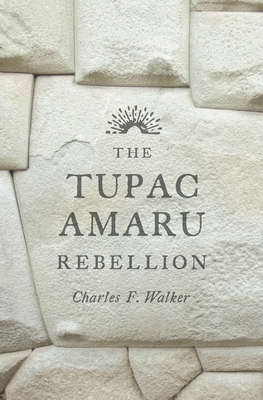 THE
TUPAC
AMARU
REBELLION

Charles F. Walker